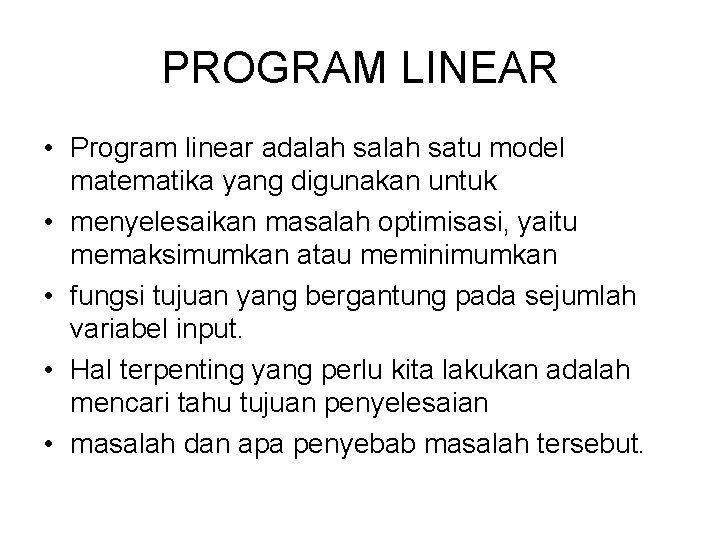 PROGRAM LINEAR

• Program linear adalah salah satu model matematika yang digunakan untuk
• menyelesaikan masalah optimisasi, yaitu memaksimumkan atau meminimumkan
• fungsi tujuan yang bergantung pada sejumlah variabel input.
• Hal terpenting yang perlu kita lakukan adalah mencari tahu tujuan penyelesaian
• masalah dan apa penyebab masalah tersebut.